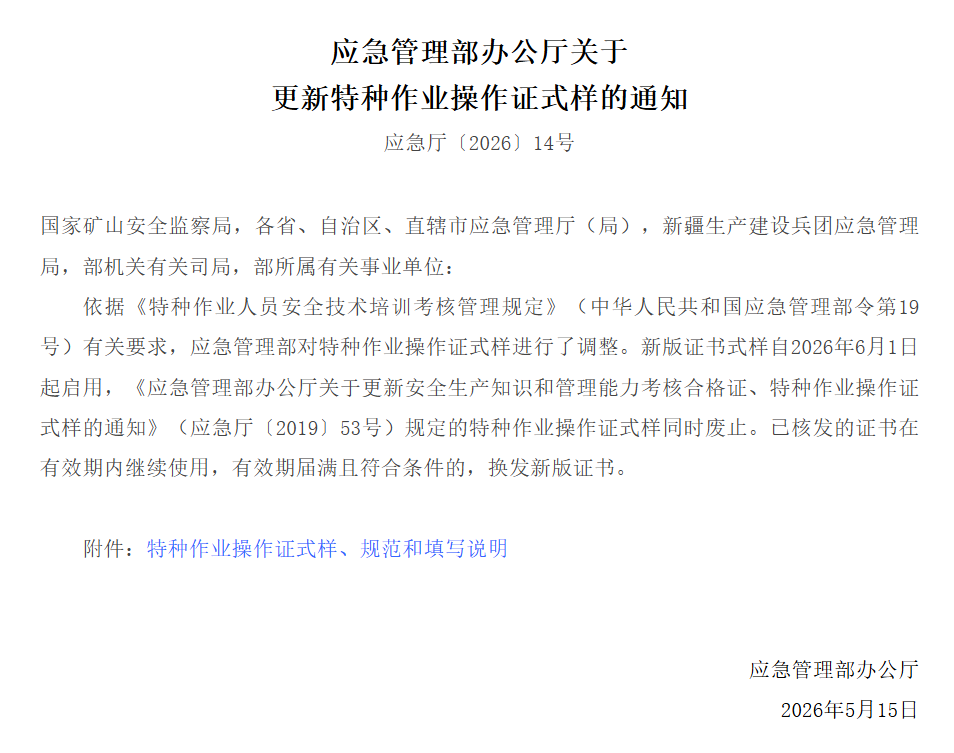 应急管理部办公厅关于
更新特种作业操作证式样的通知

应急厅〔2026〕14号

国家矿山安全监察局，各省、自治区、直辖市应急管理厅（局），新疆生产建设兵团应急管理局，部机关有关司局，部所属有关事业单位：

依据《特种作业人员安全技术培训考核管理规定》（中华人民共和国应急管理部令第19号）有关要求，应急管理部对特种作业操作证式样进行了调整。新版证书式样自2026年6月1日起启用，《应急管理部办公厅关于更新安全生产知识和管理能力考核合格证、特种作业操作证式样的通知》（应急厅〔2019〕53号）规定的特种作业操作证式样同时废止。已核发的证书在有效期内继续使用，有效期届满且符合条件的，换发新版证书。

附件：特种作业操作证式样、规范和填写说明

应急管理部办公厅
2026年5月15日